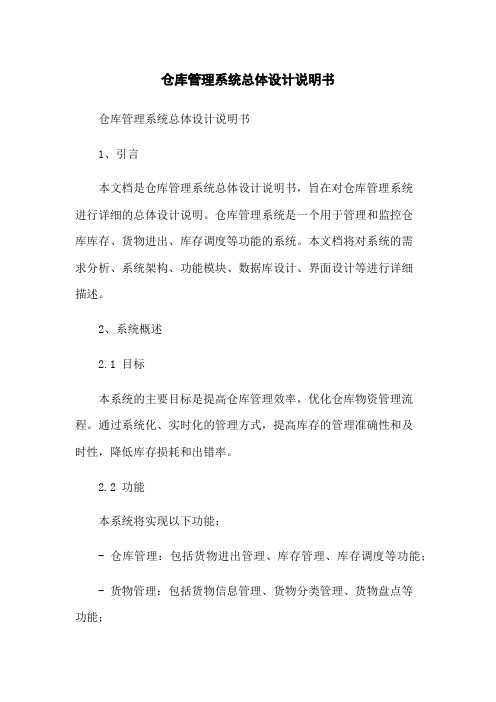 仓库管理系统总体设计说明书

仓库管理系统总体设计说明书

1、引言

本文档是仓库管理系统总体设计说明书，旨在对仓库管理系统进行详细的总体设计说明。仓库管理系统是一个用于管理和监控仓库库存、货物进出、库存调度等功能的系统。本文档将对系统的需求分析、系统架构、功能模块、数据库设计、界面设计等进行详细描述。

2、系统概述

2.1 目标

本系统的主要目标是提高仓库管理效率，优化仓库物资管理流程。通过系统化、实时化的管理方式，提高库存的管理准确性和及时性，降低库存损耗和出错率。

2.2 功能

本系统将实现以下功能：

- 仓库管理：包括货物进出管理、库存管理、库存调度等功能；

- 货物管理：包括货物信息管理、货物分类管理、货物盘点等功能；